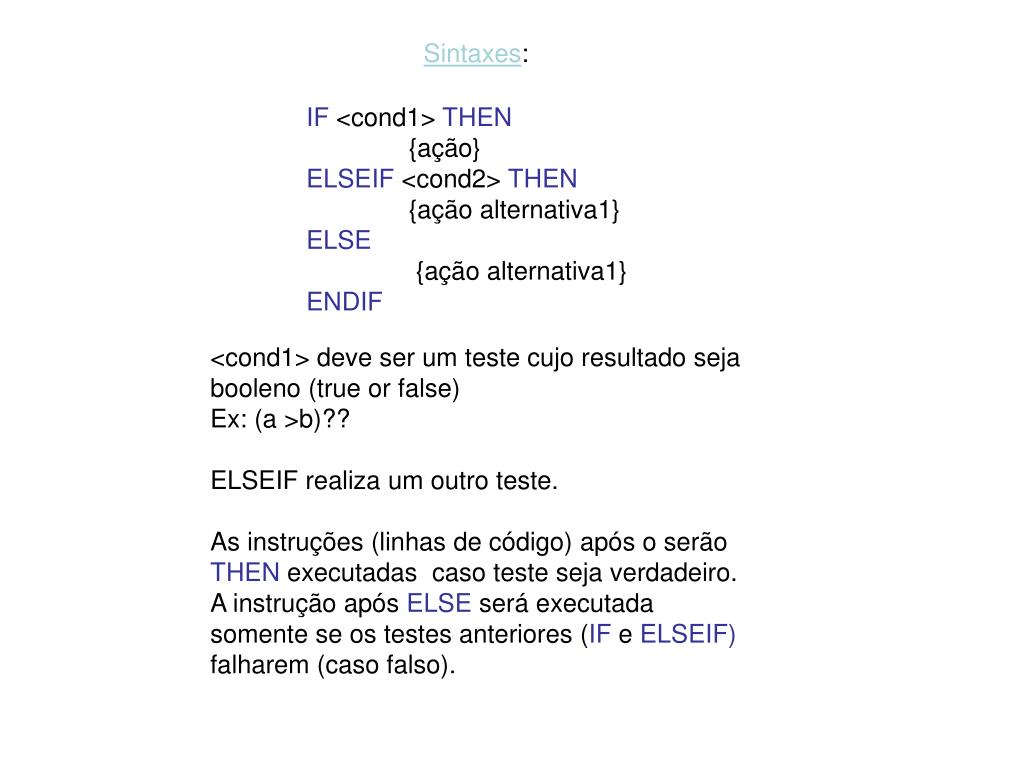 Sintaxes:

IF <cond1> THEN
{ação}
ELSEIF <cond2> THEN
{ação alternativa1}
ELSE
{ação alternativa1}
ENDIF

<cond1> deve ser um teste cujo resultado seja booleno (true or false)
Ex: (a >b)??

ELSEIF realiza um outro teste.

As instruções (linhas de código) após o serão THEN executadas caso teste seja verdadeiro.
A instrução após ELSE será executada somente se os testes anteriores (IF e ELSEIF) falharem (caso falso).